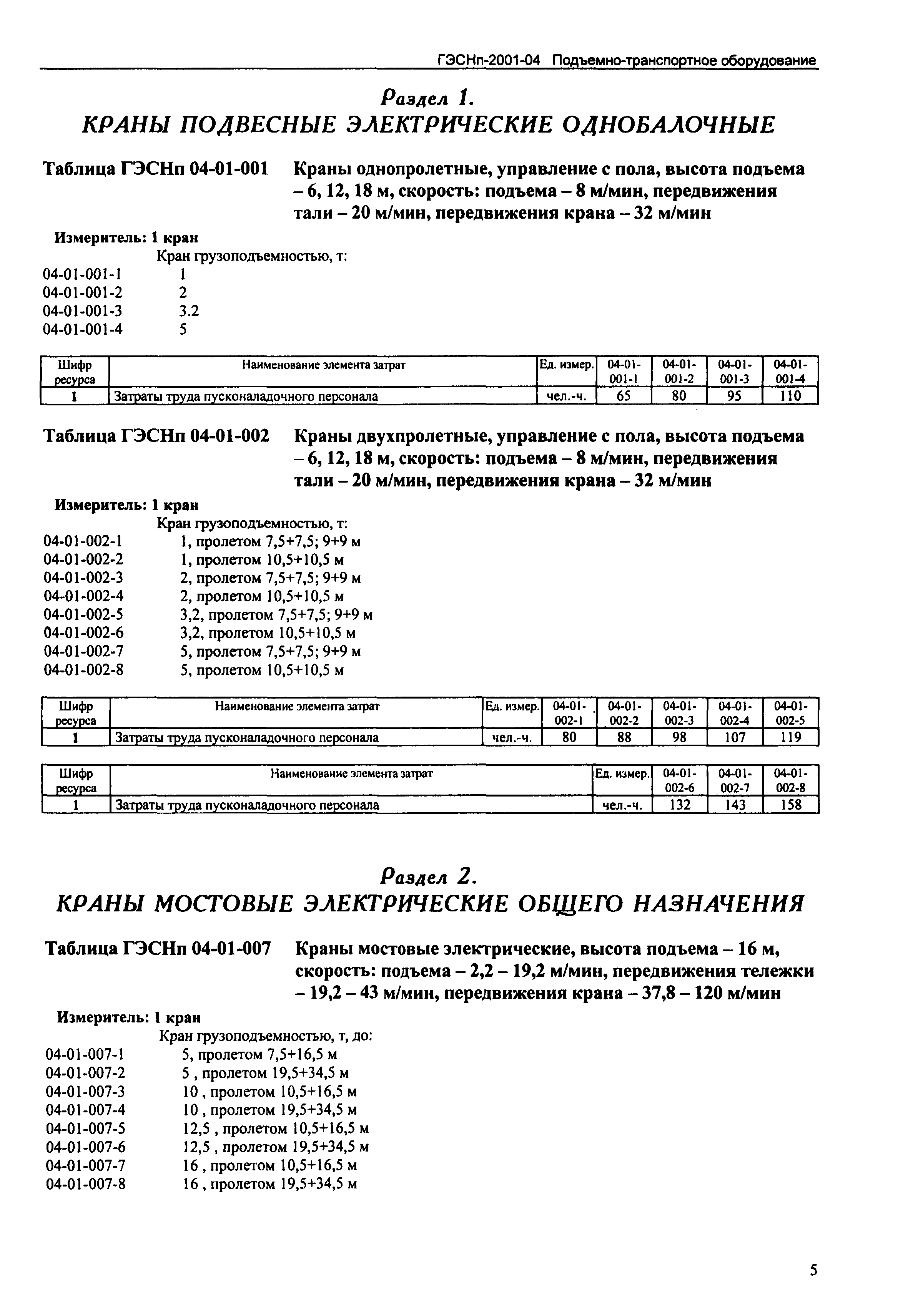 ГЭСНп-2001-04 Подъемно-транспортное оборудование

Раздел 1.
КРАНЫ ПОДВЕСНЫЕ ЭЛЕКТРИЧЕСКИЕ ОДНОБАЛОЧНЫЕ

Таблица ГЭСНп 04-01-001 Краны однопролетные, управление с пола, высота подъема – 6, 12, 18 м, скорость: подъема – 8 м/мин, передвижения тали – 20 м/мин, передвижения крана – 32 м/мин

Измеритель: 1 кран
Кран грузоподъемностью, т:
04-01-001-1 1
04-01-001-2 2
04-01-001-3 3.2
04-01-001-4 5

| Шифр ресурса | Наименование элемента затрат | Ед. измер. | 04-01-001-1 | 04-01-001-2 | 04-01-001-3 | 04-01-001-4 |
|---|---|---|---|---|---|---|
| 1 | Затраты труда пусконаладочного персонала | чел.-ч. | 65 | 80 | 95 | 110 |

Таблица ГЭСНп 04-01-002 Краны двухпролетные, управление с пола, высота подъема – 6, 12, 18 м, скорость: подъема – 8 м/мин, передвижения тали – 20 м/мин, передвижения крана – 32 м/мин

Измеритель: 1 кран
Кран грузоподъемностью, т:
04-01-002-1 1, пролетом 7,5+7,5; 9+9 м
04-01-002-2 1, пролетом 10,5+10,5 м
04-01-002-3 2, пролетом 7,5+7,5; 9+9 м
04-01-002-4 2, пролетом 10,5+10,5 м
04-01-002-5 3,2, пролетом 7,5+7,5; 9+9 м
04-01-002-6 3,2, пролетом 10,5+10,5 м
04-01-002-7 5, пролетом 7,5+7,5; 9+9 м
04-01-002-8 5, пролетом 10,5+10,5 м

| Шифр ресурса | Наименование элемента затрат | Ед. измер. | 04-01-002-1 | 04-01-002-2 | 04-01-002-3 | 04-01-002-4 | 04-01-002-5 |
|---|---|---|---|---|---|---|---|
| 1 | Затраты труда пусконаладочного персонала | чел.-ч. | 80 | 88 | 98 | 107 | 119 |

| Шифр ресурса | Наименование элемента затрат | Ед. измер. | 04-01-002-6 | 04-01-002-7 | 04-01-002-8 |
|---|---|---|---|---|---|
| 1 | Затраты труда пусконаладочного персонала | чел.-ч. | 132 | 143 | 158 |

Раздел 2.
КРАНЫ МОСТОВЫЕ ЭЛЕКТРИЧЕСКИЕ ОБЩЕГО НАЗНАЧЕНИЯ

Таблица ГЭСНп 04-01-007 Краны мостовые электрические, высота подъема – 16 м, скорость: подъема – 2,2 – 19,2 м/мин, передвижения тележки – 19,2 – 43 м/мин, передвижения крана – 37,8 – 120 м/мин

Измеритель: 1 кран
Кран грузоподъемностью, т, до:
04-01-007-1 5, пролетом 7,5+16,5 м
04-01-007-2 5 , пролетом 19,5+34,5 м
04-01-007-3 10 , пролетом 10,5+16,5 м
04-01-007-4 10 , пролетом 19,5+34,5 м
04-01-007-5 12,5 , пролетом 10,5+16,5 м
04-01-007-6 12,5 , пролетом 19,5+34,5 м
04-01-007-7 16 , пролетом 10,5+16,5 м
04-01-007-8 16 , пролетом 19,5+34,5 м

5